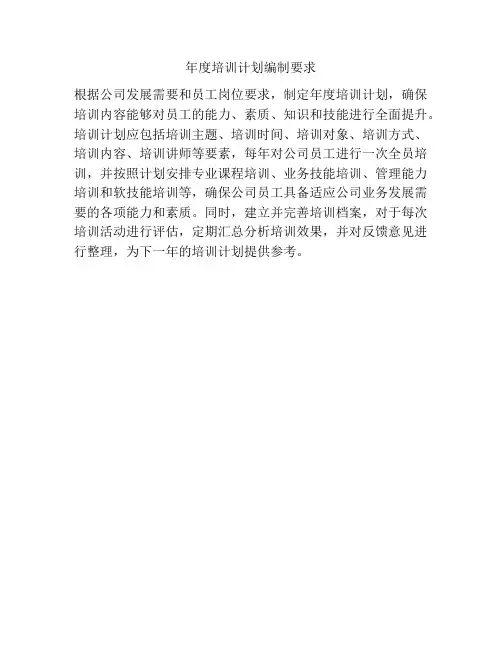 年度培训计划编制要求

根据公司发展需要和员工岗位要求，制定年度培训计划，确保培训内容能够对员工的能力、素质、知识和技能进行全面提升。培训计划应包括培训主题、培训时间、培训对象、培训方式、培训内容、培训讲师等要素，每年对公司员工进行一次全员培训，并按照计划安排专业课程培训、业务技能培训、管理能力培训和软技能培训等，确保公司员工具备适应公司业务发展需要的各项能力和素质。同时，建立并完善培训档案，对于每次培训活动进行评估，定期汇总分析培训效果，并对反馈意见进行整理，为下一年的培训计划提供参考。